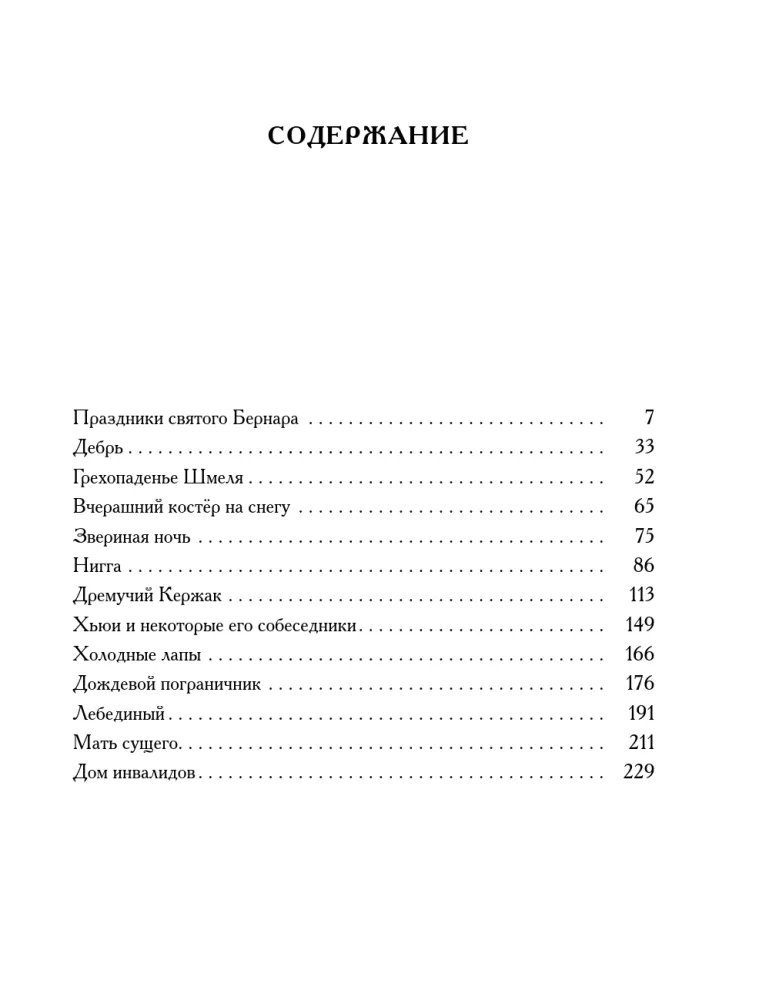 СОДЕРЖАНИЕ

Праздники святого Бернара 7
Дебрь 33
Грехопаденье Шмеля 52
Вчерашний костёр на снегу 65
Звериная ночь 75
Нигга 86
Дремучий Кержак 113
Хьюи и некоторые его собеседники 149
Холодные лапы 166
Дождевой пограничник 176
Лебединый 191
Мать сущего 211
Дом инвалидов 229